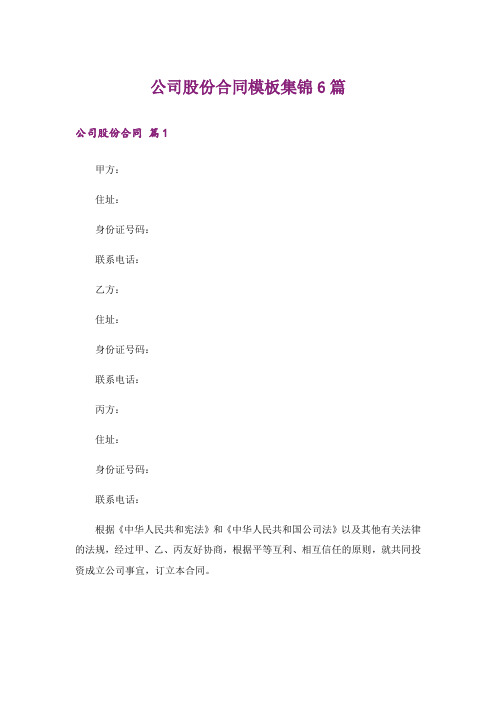 公司股份合同模板集锦6篇

公司股份合同 篇1

甲方：

住址：

身份证号码：

联系电话：

乙方：

住址：

身份证号码：

联系电话：

丙方：

住址：

身份证号码：

联系电话：

根据《中华人民共和宪法》和《中华人民共和国公司法》以及其他有关法律的法规，经过甲、乙、丙友好协商，根据平等互利、相互信任的原则，就共同投资成立公司事宜，订立本合同。